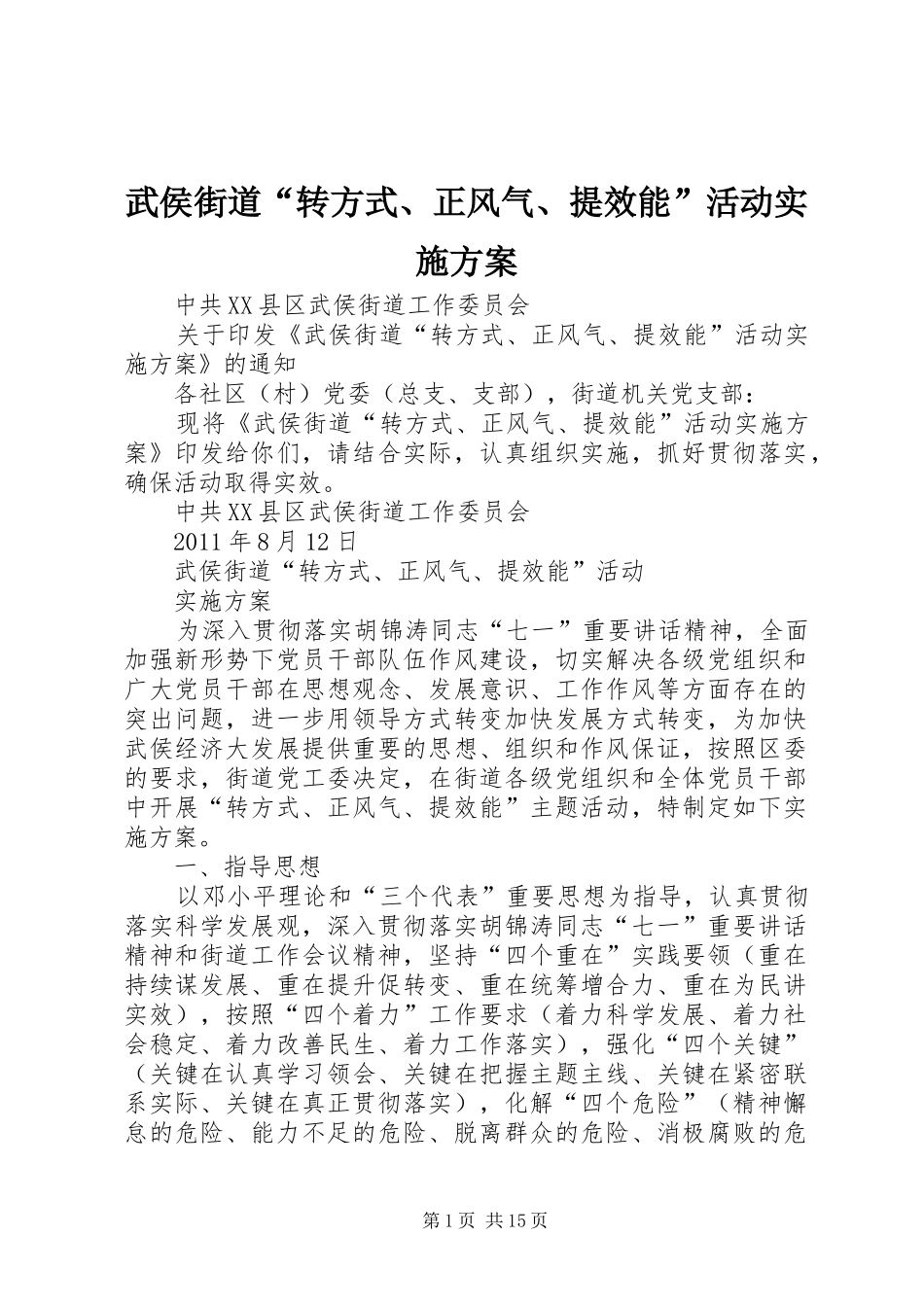 武侯街道“转方式、正风气、提效能”活动实施方案

中共XX县区武侯街道工作委员会

关于印发《武侯街道“转方式、正风气、提效能”活动实施方案》的通知

各社区（村）党委（总支、支部），街道机关党支部：

现将《武侯街道“转方式、正风气、提效能”活动实施方案》印发给你们，请结合实际，认真组织实施，抓好贯彻落实，确保活动取得实效。

中共XX县区武侯街道工作委员会

2011年8月12日

武侯街道“转方式、正风气、提效能”活动

实施方案

为深入贯彻落实胡锦涛同志“七一”重要讲话精神，全面加强新形势下党员干部队伍作风建设，切实解决各级党组织和广大党员干部在思想观念、发展意识、工作作风等方面存在的突出问题，进一步用领导方式转变加快发展方式转变，为加快武侯经济大发展提供重要的思想、组织和作风保证，按照区委的要求，街道党工委决定，在街道各级党组织和全体党员干部中开展“转方式、正风气、提效能”主题活动，特制定如下实施方案。

一、指导思想

以邓小平理论和“三个代表”重要思想为指导，认真贯彻落实科学发展观，深入贯彻落实胡锦涛同志“七一”重要讲话精神和街道工作会议精神，坚持“四个重在”实践要领（重在持续谋发展、重在提升促转变、重在统筹增合力、重在为民讲实效），按照“四个着力”工作要求（着力科学发展、着力社会稳定、着力改善民生、着力工作落实），强化“四个关键”（关键在认真学习领会、关键在把握主题主线、关键在紧密联系实际、关键在真正贯彻落实），化解“四个危险”（精神懈怠的危险、能力不足的危险、脱离群众的危险、消极腐败的危

第1页 共15页